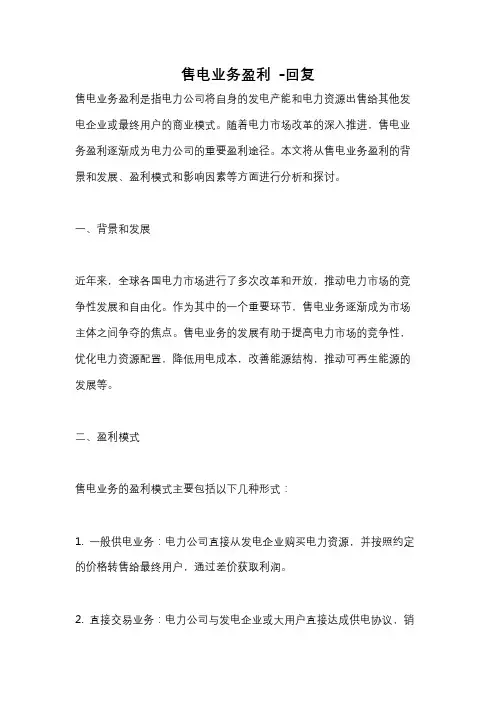 售电业务盈利 -回复

售电业务盈利是指电力公司将自身的发电产能和电力资源出售给其他发电企业或最终用户的商业模式。随着电力市场改革的深入推进，售电业务盈利逐渐成为电力公司的重要盈利途径。本文将从售电业务盈利的背景和发展、盈利模式和影响因素等方面进行分析和探讨。

一、背景和发展

近年来，全球各国电力市场进行了多次改革和开放，推动电力市场的竞争性发展和自由化。作为其中的一个重要环节，售电业务逐渐成为市场主体之间争夺的焦点。售电业务的发展有助于提高电力市场的竞争性，优化电力资源配置，降低用电成本，改善能源结构，推动可再生能源的发展等。

二、盈利模式

售电业务的盈利模式主要包括以下几种形式：

1. 一般供电业务：电力公司直接从发电企业购买电力资源，并按照约定的价格转售给最终用户，通过差价获取利润。

2. 直接交易业务：电力公司与发电企业或大用户直接达成供电协议，销